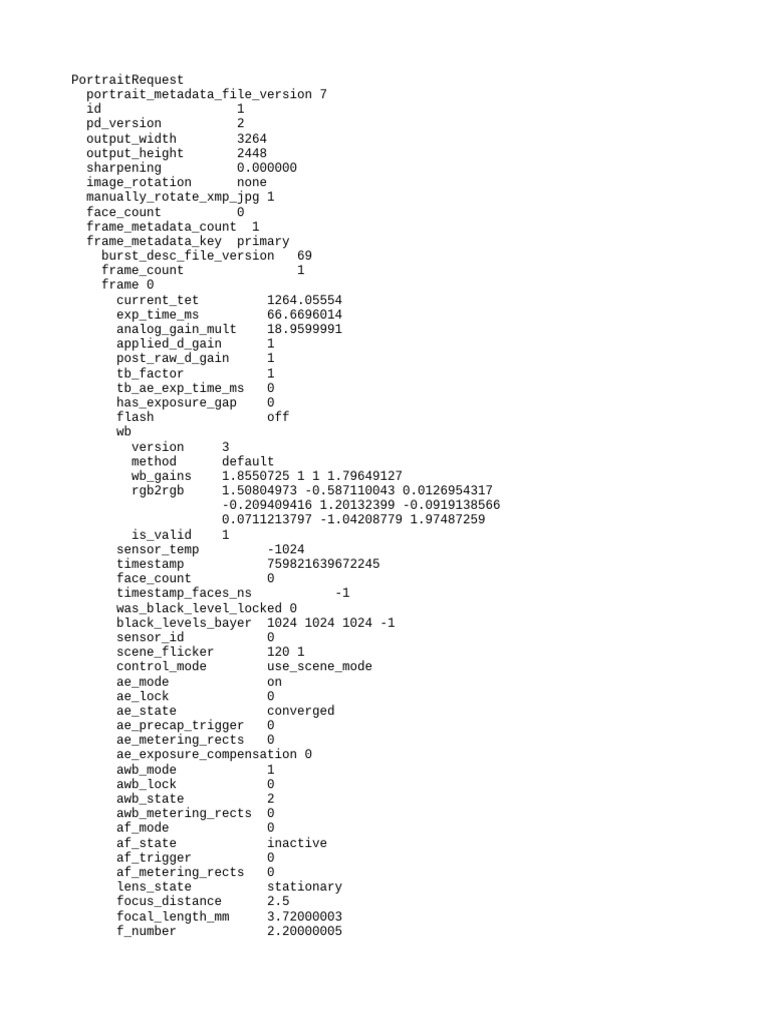 PortraitRequest
portrait_metadata_file_version 7
id 1
pd_version 2
output_width 3264
output_height 2448
sharpening 0.000000
image_rotation none
manually_rotate_xmp_jpg 1
face_count 0
frame_metadata_count 1
frame_metadata_key primary
burst_desc_file_version 69
frame_count 1
frame 0
current_tet 1264.05554
exp_time_ms 66.6696014
analog_gain_mult 18.9599991
applied_d_gain 1
post_raw_d_gain 1
tb_factor 1
tb_ae_exp_time_ms 0
has_exposure_gap 0
flash off
wb
version 3
method default
wb_gains 1.8550725 1 1 1.79649127
rgb2rgb 1.50804973 -0.587110043 0.0126954317 -0.209409416 1.20132399 -0.0919138566 0.0711213797 -1.04208779 1.97487259
is_valid 1
sensor_temp -1024
timestamp 759821639672245
face_count 0
timestamp_faces_ns -1
was_black_level_locked 0
black_levels_bayer 1024 1024 1024 -1
sensor_id 0
scene_flicker 120 1
control_mode use_scene_mode
ae_mode on
ae_lock 0
ae_state converged
ae_precap_trigger 0
ae_metering_rects 0
ae_exposure_compensation 0
awb_mode 1
awb_lock 0
awb_state 2
awb_metering_rects 0
af_mode 0
af_state inactive
af_trigger 0
af_metering_rects 0
lens_state stationary
focus_distance 2.5
focal_length_mm 3.72000003
f_number 2.20000005